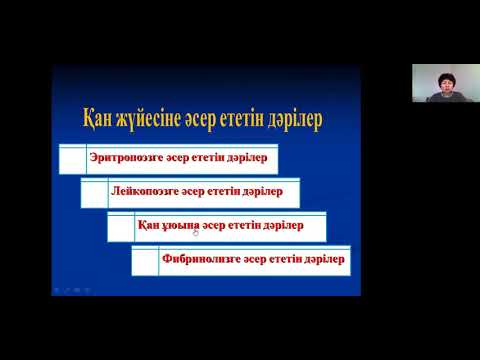 Қан жүйесіне әсер ететін дәрілер

Эритропоэзге әсер ететін дәрілер

Лейкопоэзге әсер ететін дәрілер

Қан ұюына әсер ететін дәрілер

Фибринолизге әсер ететін дәрілер